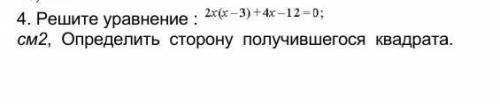 4. Решите уравнение : $2x(x-3)+4x-12=0$;
см2, Определить сторону получившегося квадрата.